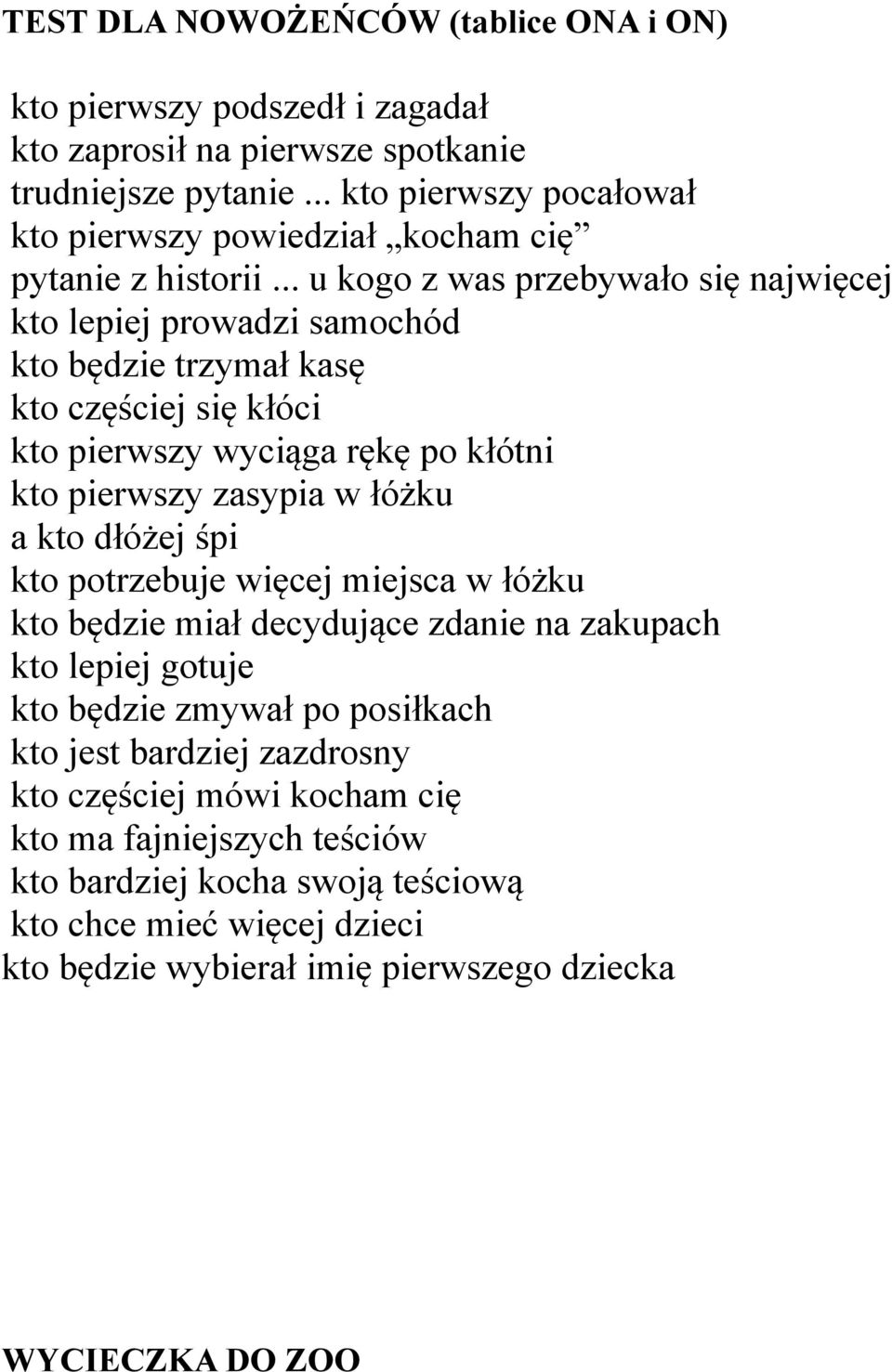 TEST DLA NOWOŻEŃCÓW (tablice ONA i ON)

kto pierwszy podszedł i zagadał
kto zaprosił na pierwsze spotkanie
trudniejsze pytanie ... kto pierwszy pocałował
kto pierwszy powiedział „kocham cię”
pytanie z historii ... u kogo z was przebywało się najwięcej
kto lepiej prowadzi samochód
kto będzie trzymał kasę
kto częściej się kłóci
kto pierwszy wyciąga rękę po kłótni
kto pierwszy zasypia w łóżku
a kto dłóżej śpi
kto potrzebuje więcej miejsca w łóżku
kto będzie miał decydujące zdanie na zakupach
kto lepiej gotuje
kto będzie zmywał po posiłkach
kto jest bardziej zazdrosny
kto częściej mówi kocham cię
kto ma fajniejszych teściów
kto bardziej kocha swoją teściową
kto chce mieć więcej dzieci
kto będzie wybierał imię pierwszego dziecka

WYCIECZKA DO ZOO